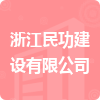 浙江民功建设有限公司